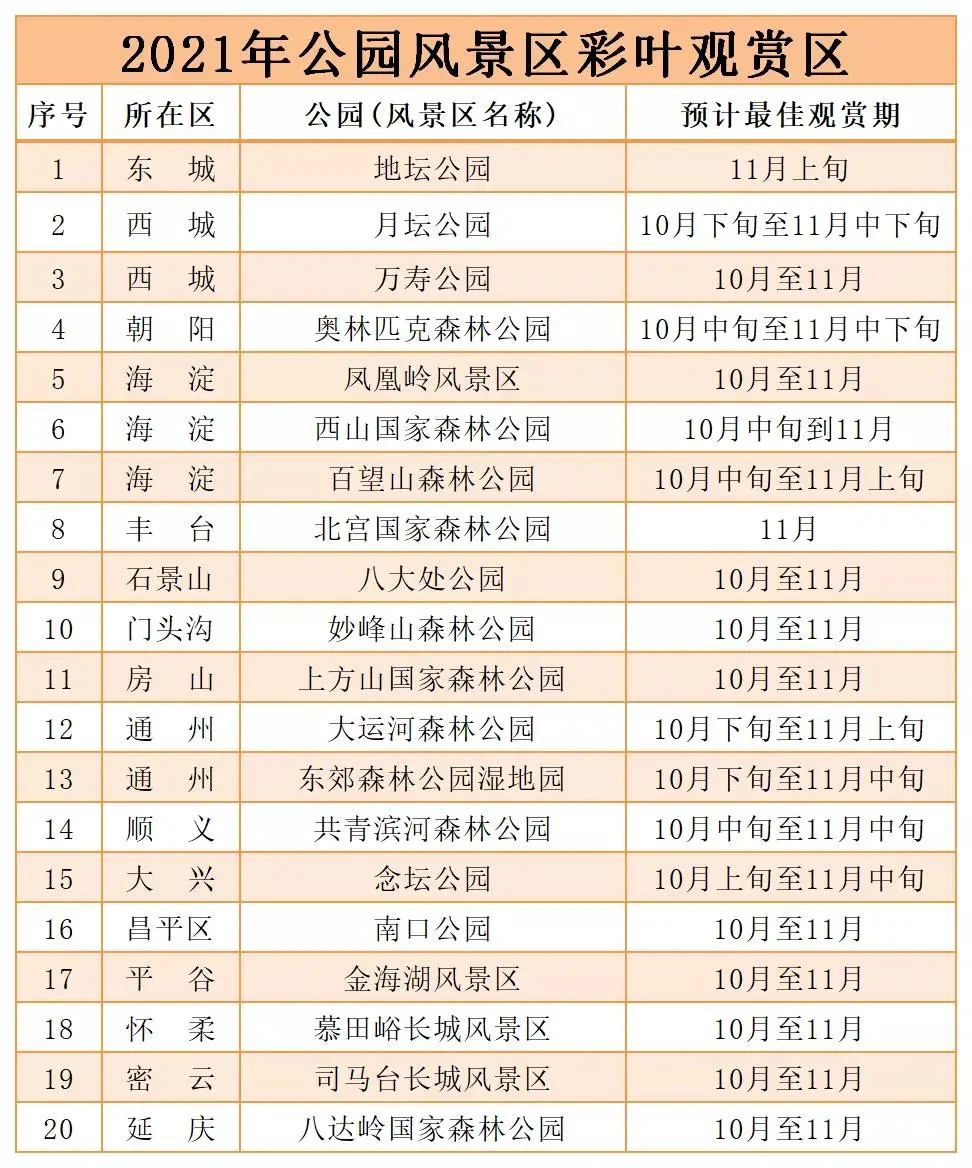 2021年公园风景区彩叶观赏区

| 序号 | 所在区 | 公园(风景区名称) | 预计最佳观赏期 |
|---|---|---|---|
| 1 | 东　城 | 地坛公园 | 11月上旬 |
| 2 | 西　城 | 月坛公园 | 10月下旬至11月中下旬 |
| 3 | 西　城 | 万寿公园 | 10月至11月 |
| 4 | 朝　阳 | 奥林匹克森林公园 | 10月中旬至11月中下旬 |
| 5 | 海　淀 | 凤凰岭风景区 | 10月至11月 |
| 6 | 海　淀 | 西山国家森林公园 | 10月中旬到11月 |
| 7 | 海　淀 | 百望山森林公园 | 10月中旬至11月上旬 |
| 8 | 丰　台 | 北宫国家森林公园 | 11月 |
| 9 | 石景山 | 八大处公园 | 10月至11月 |
| 10 | 门头沟 | 妙峰山森林公园 | 10月至11月 |
| 11 | 房　山 | 上方山国家森林公园 | 10月至11月 |
| 12 | 通　州 | 大运河森林公园 | 10月下旬至11月上旬 |
| 13 | 通　州 | 东郊森林公园湿地园 | 10月下旬至11月中旬 |
| 14 | 顺　义 | 共青滨河森林公园 | 10月中旬至11月中旬 |
| 15 | 大　兴 | 念坛公园 | 10月上旬至11月中旬 |
| 16 | 昌平区 | 南口公园 | 10月至11月 |
| 17 | 平　谷 | 金海湖风景区 | 10月至11月 |
| 18 | 怀　柔 | 慕田峪长城风景区 | 10月至11月 |
| 19 | 密　云 | 司马台长城风景区 | 10月至11月 |
| 20 | 延　庆 | 八达岭国家森林公园 | 10月至11月 |